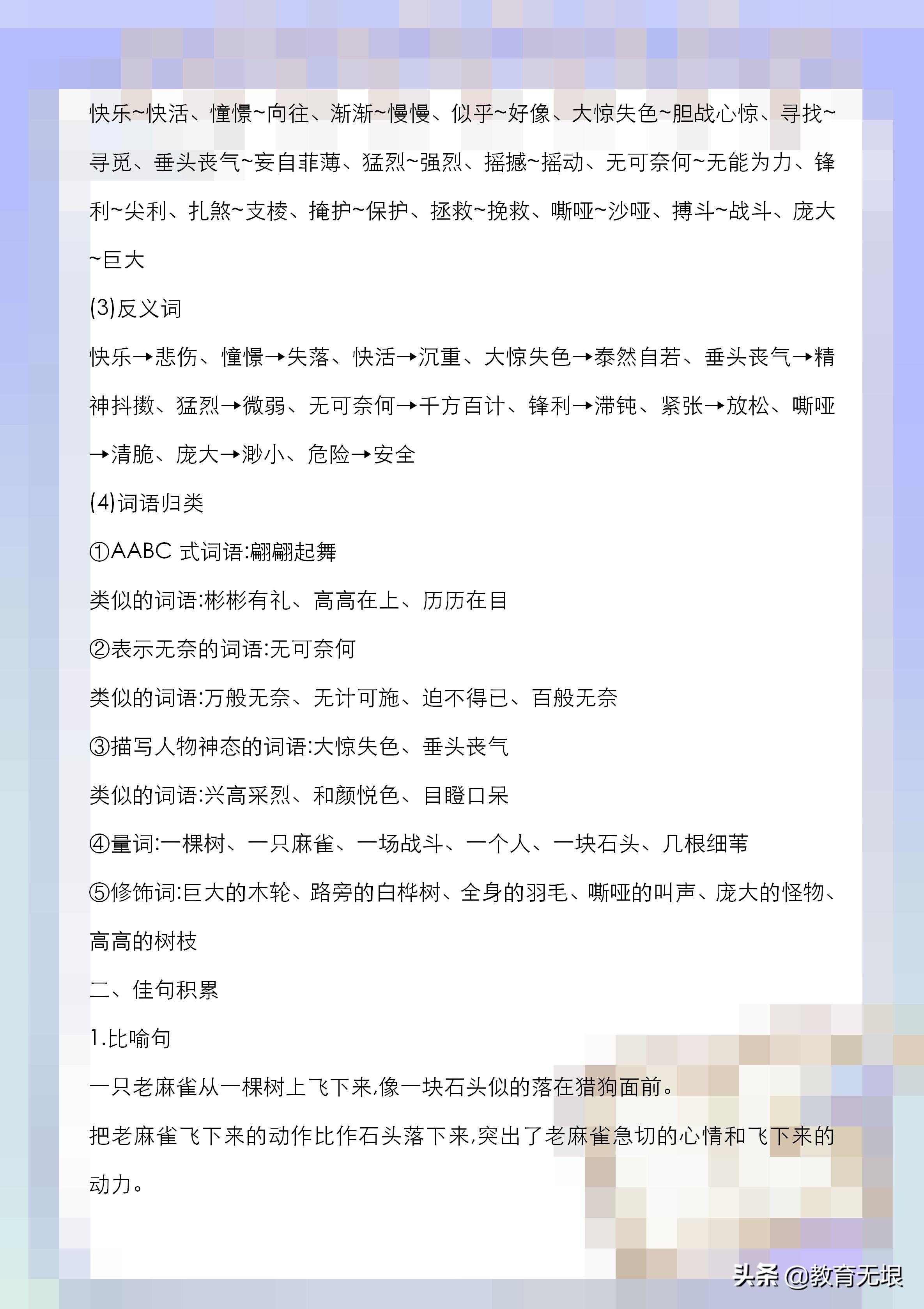 快乐~快活、憧憬~向往、渐渐~慢慢、似乎~好像、大惊失色~胆战心惊、寻找~寻觅、垂头丧气~妄自菲薄、猛烈~强烈、摇撼~摇动、无可奈何~无能为力、锋利~尖利、扎煞~支棱、掩护~保护、拯救~挽救、嘶哑~沙哑、搏斗~战斗、庞大~巨大

(3)反义词

快乐→悲伤、憧憬→失落、快活→沉重、大惊失色→泰然自若、垂头丧气→精神抖擞、猛烈→微弱、无可奈何→千方百计、锋利→滞钝、紧张→放松、嘶哑→清脆、庞大→渺小、危险→安全

(4)词语归类

①AABC 式词语:翩翩起舞

类似的词语:彬彬有礼、高高在上、历历在目

②表示无奈的词语:无可奈何

类似的词语:万般无奈、无计可施、迫不得已、百般无奈

③描写人物神态的词语:大惊失色、垂头丧气

类似的词语:兴高采烈、和颜悦色、目瞪口呆

④量词:一棵树、一只麻雀、一场战斗、一个人、一块石头、几根细苇

⑤修饰词:巨大的木轮、路旁的白桦树、全身的羽毛、嘶哑的叫声、庞大的怪物、高高的树枝

二、佳句积累

1.比喻句

一只老麻雀从一棵树上飞下来,像一块石头似的落在猎狗面前。

把老麻雀飞下来的动作比作石头落下来,突出了老麻雀急切的心情和飞下来的动力。

头条 @教育无垠